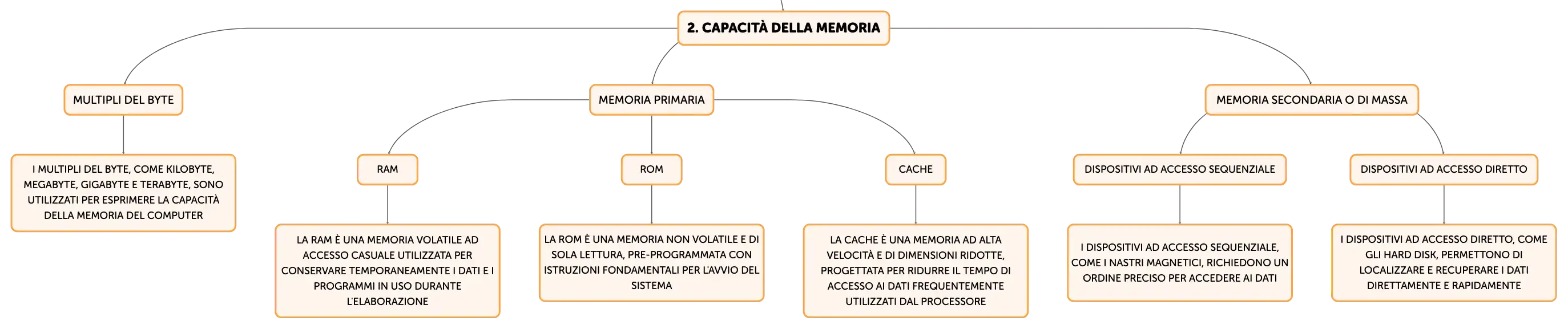 2. CAPACITÀ DELLA MEMORIA

MULTIPLI DEL BYTE

I MULTIPLI DEL BYTE, COME KILOBYTE, MEGABYTE, GIGABYTE E TERABYTE, SONO UTILIZZATI PER ESPRIMERE LA CAPACITÀ DELLA MEMORIA DEL COMPUTER

MEMORIA PRIMARIA

RAM

LA RAM È UNA MEMORIA VOLATILE AD ACCESSO CASUALE UTILIZZATA PER CONSERVARE TEMPORANEAMENTE I DATI E I PROGRAMMI IN USO DURANTE L'ELABORAZIONE

ROM

LA ROM È UNA MEMORIA NON VOLATILE E DI SOLA LETTURA, PRE-PROGRAMMATA CON ISTRUZIONI FONDAMENTALI PER L'AVVIO DEL SISTEMA

CACHE

LA CACHE È UNA MEMORIA AD ALTA VELOCITÀ E DI DIMENSIONI RIDOTTE, PROGETTATA PER RIDURRE IL TEMPO DI ACCESSO AI DATI FREQUENTEMENTE UTILIZZATI DAL PROCESSORE

MEMORIA SECONDARIA O DI MASSA

DISPOSITIVI AD ACCESSO SEQUENZIALE

I DISPOSITIVI AD ACCESSO SEQUENZIALE, COME I NASTRI MAGNETICI, RICHIEDONO UN ORDINE PRECISO PER ACCEDERE AI DATI

DISPOSITIVI AD ACCESSO DIRETTO

I DISPOSITIVI AD ACCESSO DIRETTO, COME GLI HARD DISK, PERMETTONO DI LOCALIZZARE E RECUPERARE I DATI DIRETTAMENTE E RAPIDAMENTE